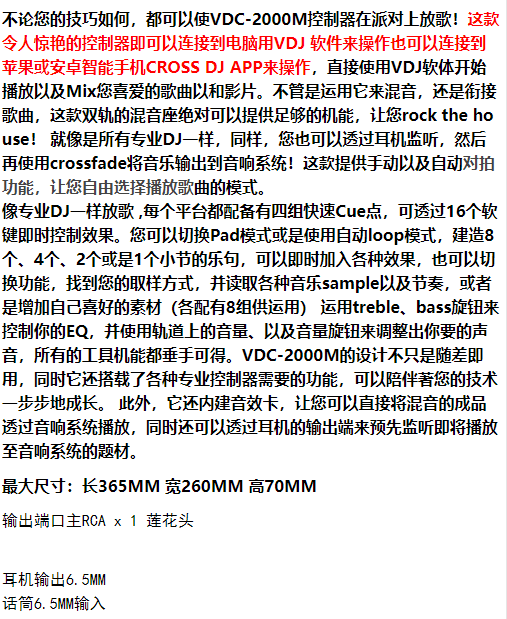 不论您的技巧如何，都可以使VDC-2000M控制器在派对上放歌！这款令人惊艳的控制器即可以连接到电脑用VDJ 软件来操作也可以连接到苹果或安卓智能手机CROSS DJ APP来操作，直接使用VDJ软体开始播放以及Mix您喜爱的歌曲以和影片。不管是运用它来混音，还是衔接歌曲，这款双轨的混音座绝对可以提供足够的机能，让您rock the house！ 就像是所有专业DJ一样，同样，您也可以透过耳机监听，然后再使用crossfade将音乐输出到音响系统！这款提供手动以及自动对拍功能，让您自由选择播放歌曲的模式。
像专业DJ一样放歌 ,每个平台都配备有四组快速Cue点，可透过16个软键即时控制效果。您可以切换Pad模式或是使用自动loop模式，建造8个、4个、2个或是1个小节的乐句，可以即时加入各种效果，也可以切换功能，找到您的取样方式，并读取各种音乐sample以及节奏，或者是增加自己喜好的素材（各配有8组供运用） 运用treble、bass旋钮来控制你的EQ，并使用轨道上的音量、以及音量旋钮来调整出你要的声音，所有的工具机能都垂手可得。VDC-2000M的设计不只是随差即用，同时它还搭载了各种专业控制器需要的功能，可以陪伴著您的技术一步步地成长。 此外，它还内建音效卡，让您可以直接将混音的成品透过音响系统播放，同时还可以透过耳机的输出端来预先监听即将播放至音响系统的题材。

最大尺寸：长365MM 宽260MM 高70MM

输出端口主RCA x 1 莲花头

耳机输出6.5MM
话筒6.5MM输入